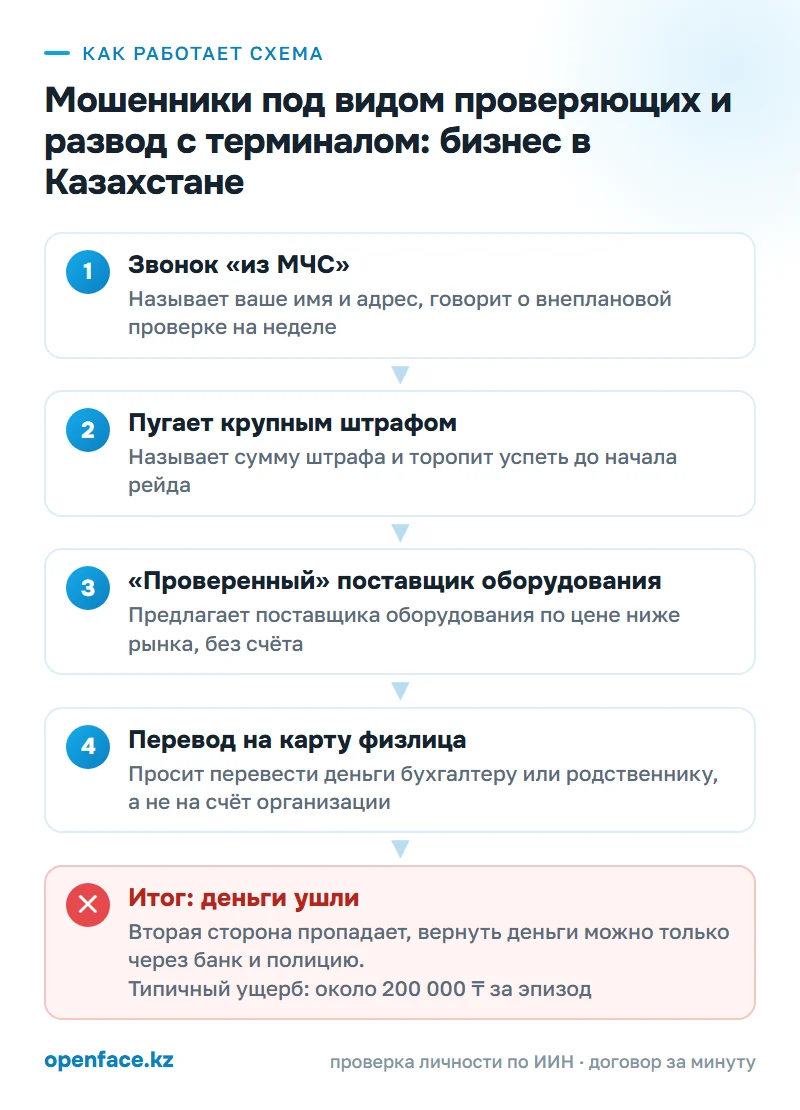 КАК РАБОТАЕТ СХЕМА

Мошенники под видом проверяющих и развод с терминалом: бизнес в Казахстане

1
Звонок «из МЧС»
Называет ваше имя и адрес, говорит о внеплановой проверке на неделе

2
Пугает крупным штрафом
Называет сумму штрафа и торопит успеть до начала рейда

3
«Проверенный» поставщик оборудования
Предлагает поставщика оборудования по цене ниже рынка, без счёта

4
Перевод на карту физлица
Просит перевести деньги бухгалтеру или родственнику, а не на счёт организации

Итог: деньги ушли
Вторая сторона пропадает, вернуть деньги можно только через банк и полицию.
Типичный ущерб: около 200 000 ₸ за эпизод

openface.kz

проверка личности по ИИН · договор за минуту